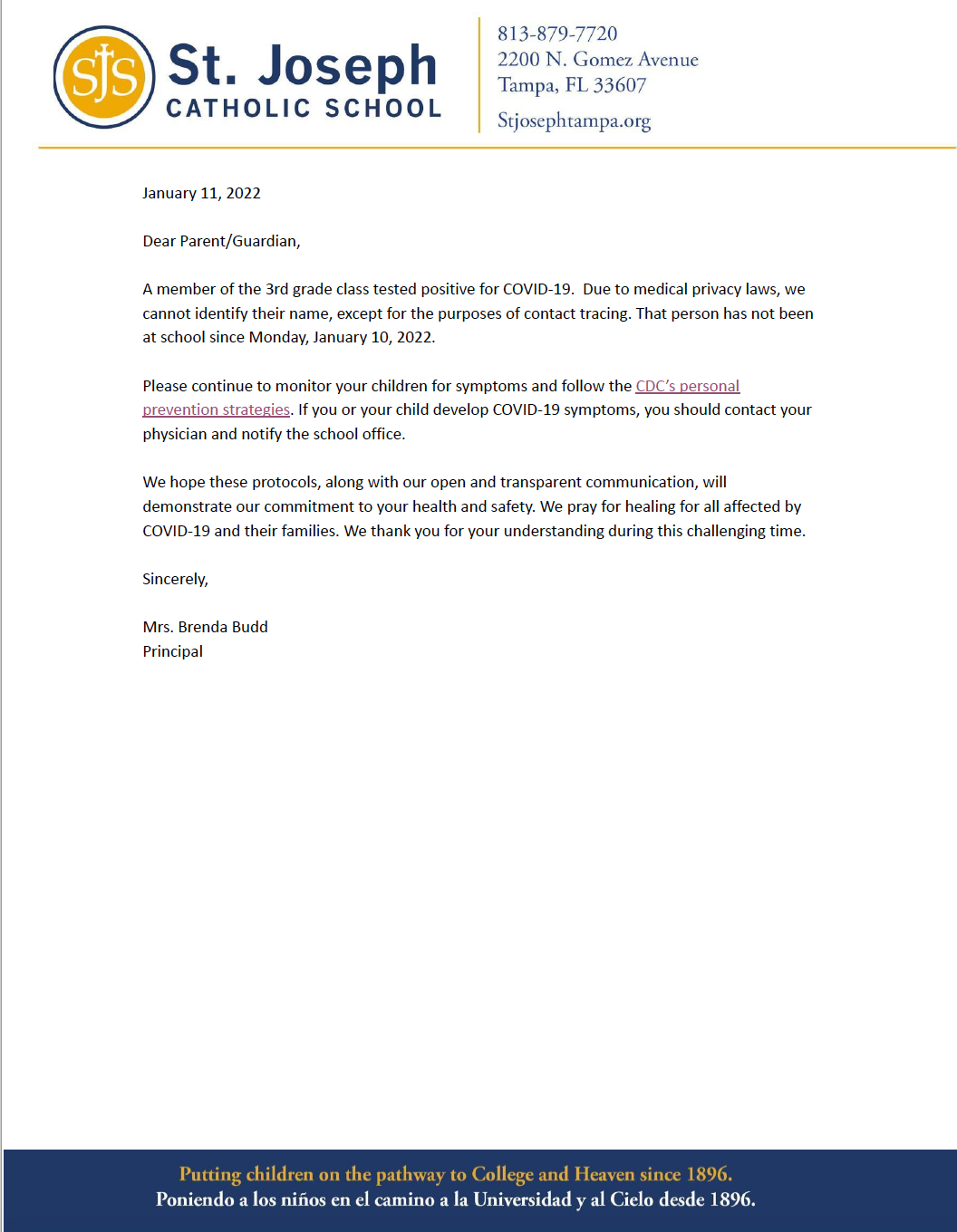 SJS St. Joseph CATHOLIC SCHOOL

813-879-7720
2200 N. Gomez Avenue
Tampa, FL 33607
Stjosephtampa.org

January 11, 2022

Dear Parent/Guardian,

A member of the 3rd grade class tested positive for COVID-19. Due to medical privacy laws, we cannot identify their name, except for the purposes of contact tracing. That person has not been at school since Monday, January 10, 2022.

Please continue to monitor your children for symptoms and follow the CDC's personal prevention strategies. If you or your child develop COVID-19 symptoms, you should contact your physician and notify the school office.

We hope these protocols, along with our open and transparent communication, will demonstrate our commitment to your health and safety. We pray for healing for all affected by COVID-19 and their families. We thank you for your understanding during this challenging time.

Sincerely,

Mrs. Brenda Budd
Principal

Putting children on the pathway to College and Heaven since 1896.
Poniendo a los niños en el camino a la Universidad y al Cielo desde 1896.